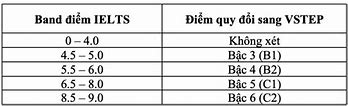 | Band điểm IELTS | Điểm quy đổi sang VSTEP |
|---|---|
| 0 – 4.0 | Không xét |
| 4.5 – 5.0 | Bậc 3 (B1) |
| 5.5 – 6.0 | Bậc 4 (B2) |
| 6.5 – 8.0 | Bậc 5 (C1) |
| 8.5 – 9.0 | Bậc 6 (C2) |